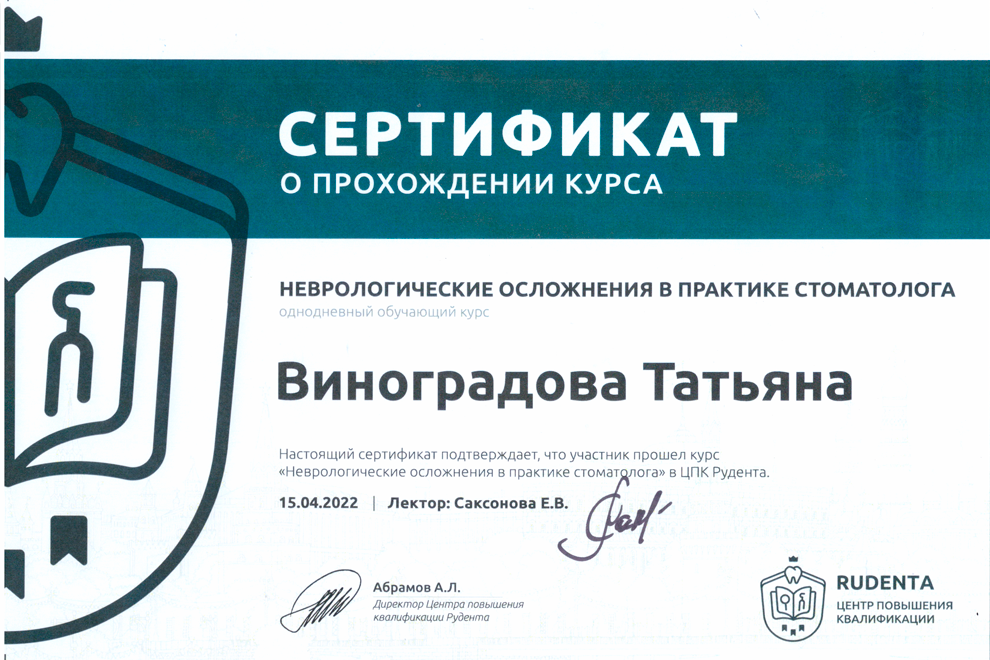 СЕРТИФИКАТ
О ПРОХОЖДЕНИИ КУРСА

НЕВРОЛОГИЧЕСКИЕ ОСЛОЖНЕНИЯ В ПРАКТИКЕ СТОМАТОЛОГА
однодневный обучающий курс

Виноградова Татьяна

Настоящий сертификат подтверждает, что участник прошел курс «Неврологические осложнения в практике стоматолога» в ЦПК Рудента.

15.04.2022 | Лектор: Саксонова Е.В.

Абрамов А.Л.
Директор Центра повышения квалификации Рудента

RUDENTA
ЦЕНТР ПОВЫШЕНИЯ КВАЛИФИКАЦИИ